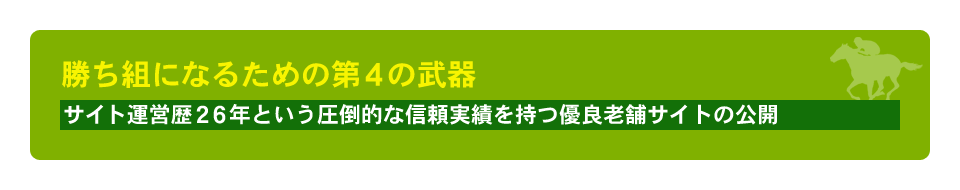 勝ち組になるための第４の武器

サイト運営歴２６年という圧倒的な信頼実績を持つ優良老舗サイトの公開